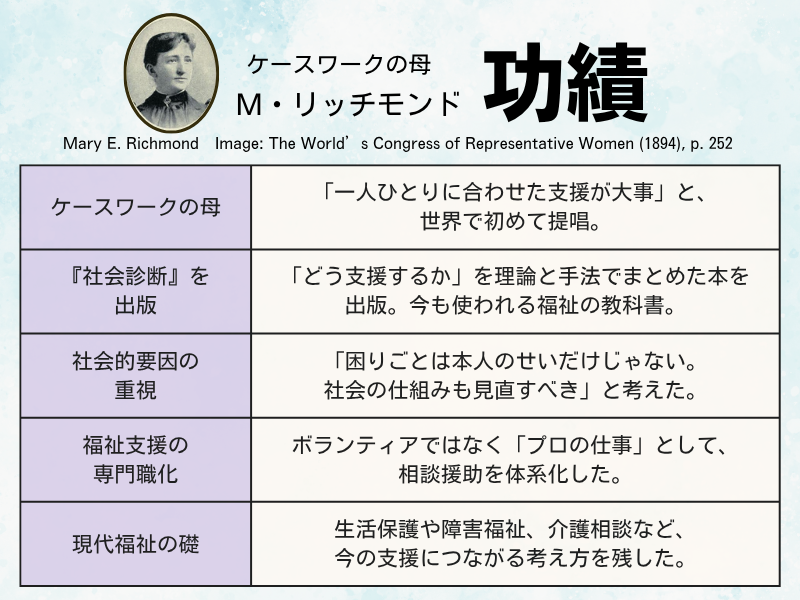 ケースワークの母
M・リッチモンド
功績

Mary E. Richmond　Image: The World’s Congress of Representative Women (1894), p. 252

| ケースワークの母 | 「一人ひとりに合わせた支援が大事」と、世界で初めて提唱。 |
|---|---|
| 『社会診断』を出版 | 「どう支援するか」を理論と手法でまとめた本を出版。今も使われる福祉の教科書。 |
| 社会的要因の重視 | 「困りごとは本人のせいだけじゃない。社会の仕組みも見直すべき」と考えた。 |
| 福祉支援の専門職化 | ボランティアではなく「プロの仕事」として、相談援助を体系化した。 |
| 現代福祉の礎 | 生活保護や障害福祉、介護相談など、今の支援につながる考え方を残した。 |